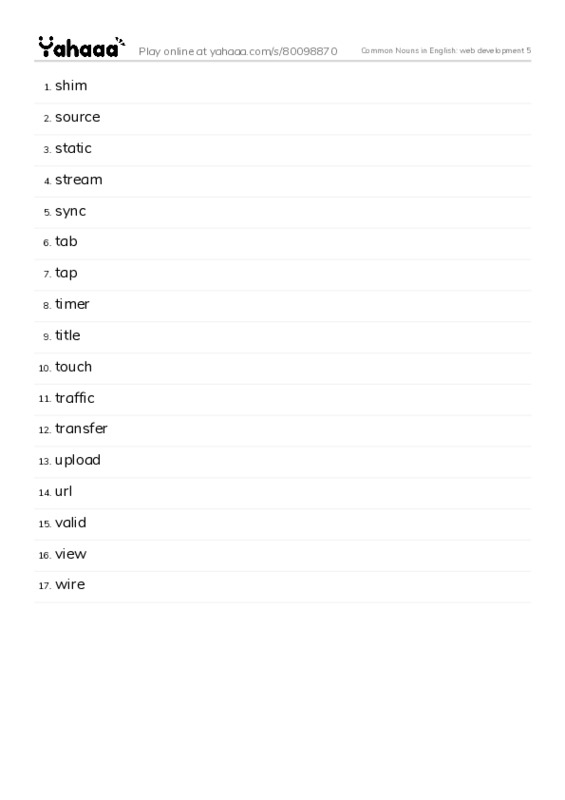 Yahaaa Play online at yahaaa.com/s/80098870 Common Nouns in English: web development 5

1. shim
2. source
3. static
4. stream
5. sync
6. tab
7. tap
8. timer
9. title
10. touch
11. traffic
12. transfer
13. upload
14. url
15. valid
16. view
17. wire